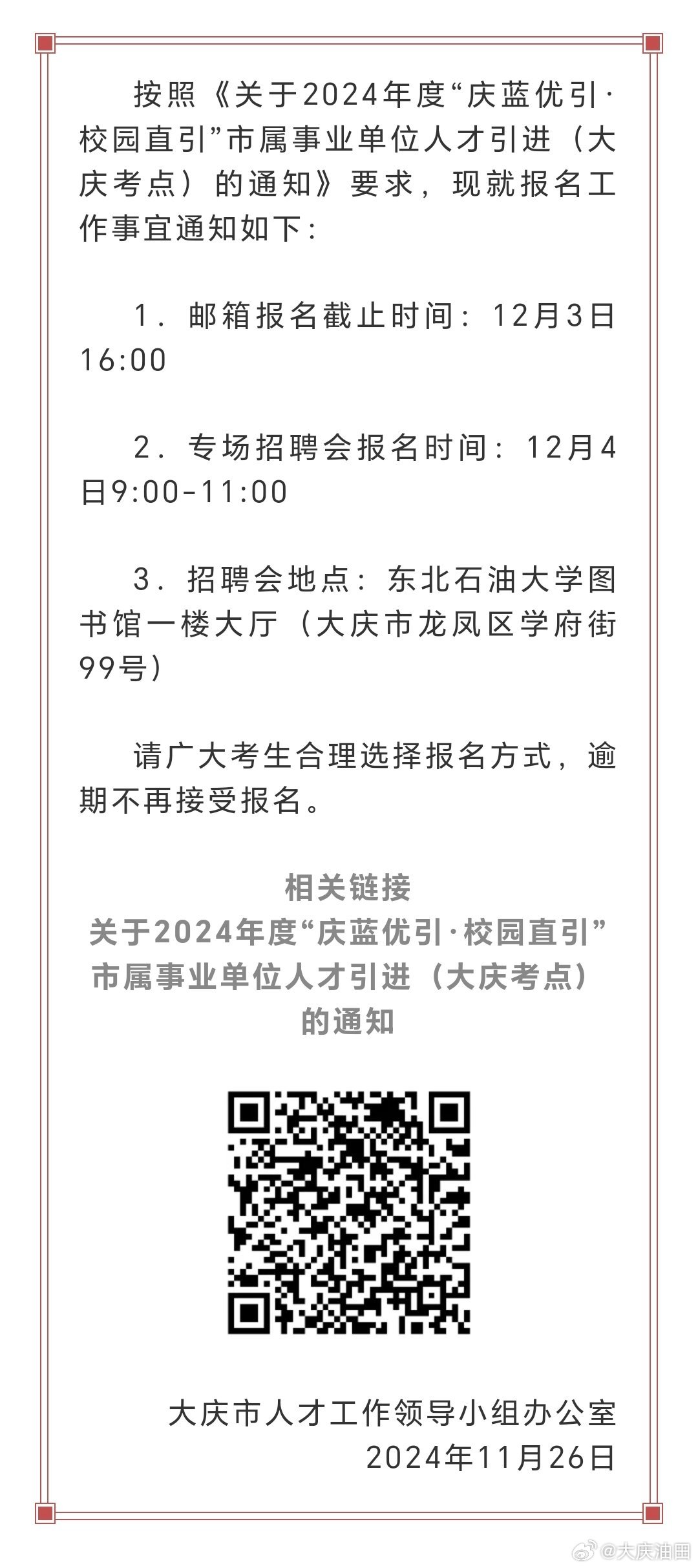 按照《关于2024年度“庆蓝优引·校园直引”市属事业单位人才引进（大庆考点）的通知》要求，现就报名工作事宜通知如下：

1．邮箱报名截止时间：12月3日16:00

2．专场招聘会报名时间：12月4日9:00-11:00

3．招聘会地点：东北石油大学图书馆一楼大厅（大庆市龙凤区学府街99号）

请广大考生合理选择报名方式，逾期不再接受报名。

相关链接
关于2024年度“庆蓝优引·校园直引”市属事业单位人才引进（大庆考点）的通知

大庆市人才工作领导小组办公室
2024年11月26日

@大庆油田